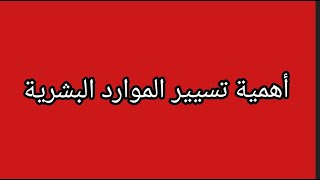 أهمية تسيير الموارد البشرية